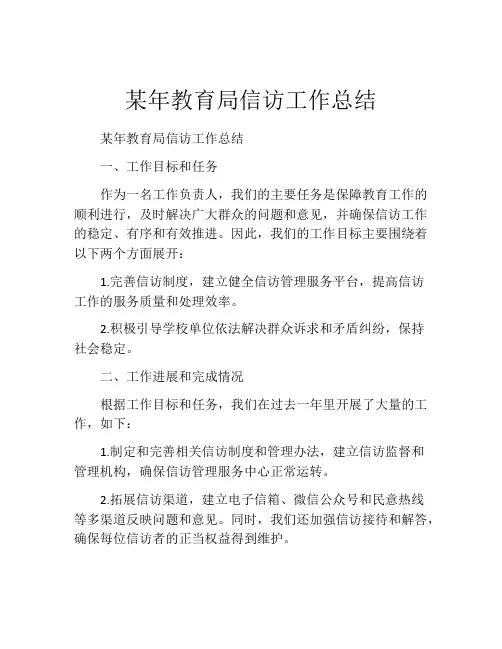 某年教育局信访工作总结

某年教育局信访工作总结

一、工作目标和任务

作为一名工作负责人，我们的主要任务是保障教育工作的顺利进行，及时解决广大群众的问题和意见，并确保信访工作的稳定、有序和有效推进。因此，我们的工作目标主要围绕着以下两个方面展开：

1.完善信访制度，建立健全信访管理服务平台，提高信访工作的服务质量和处理效率。

2.积极引导学校单位依法解决群众诉求和矛盾纠纷，保持社会稳定。

二、工作进展和完成情况

根据工作目标和任务，我们在过去一年里开展了大量的工作，如下：

1.制定和完善相关信访制度和管理办法，建立信访监督和管理机构，确保信访管理服务中心正常运转。

2.拓展信访渠道，建立电子信箱、微信公众号和民意热线等多渠道反映问题和意见。同时，我们还加强信访接待和解答，确保每位信访者的正当权益得到维护。